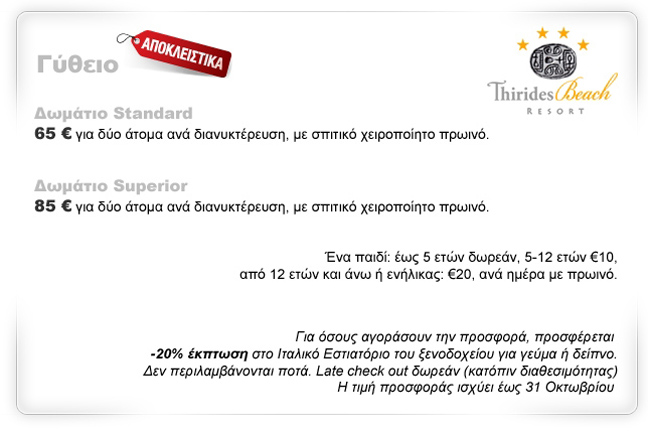 Γύθειο

ΑΠΟΚΛΕΙΣΤΙΚΑ

Thirides Beach
RESORT

Δωμάτιο Standard
65 € για δύο άτομα ανά διανυκτέρευση, με σπιτικό χειροποίητο πρωινό.

Δωμάτιο Superior
85 € για δύο άτομα ανά διανυκτέρευση, με σπιτικό χειροποίητο πρωινό.

Ένα παιδί: έως 5 ετών δωρεάν, 5-12 ετών €10, από 12 ετών και άνω ή ενήλικας: €20, ανά ημέρα με πρωινό.

Για όσους αγοράσουν την προσφορά, προσφέρεται
-20% έκπτωση στο Ιταλικό Εστιατόριο του ξενοδοχείου για γεύμα ή δείπνο.
Δεν περιλαμβάνονται ποτά. Late check out δωρεάν (κατόπιν διαθεσιμότητας)
Η τιμή προσφοράς ισχύει έως 31 Οκτωβρίου